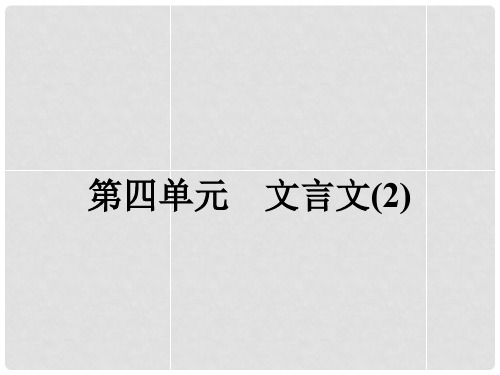 第四单元　文言文(2)